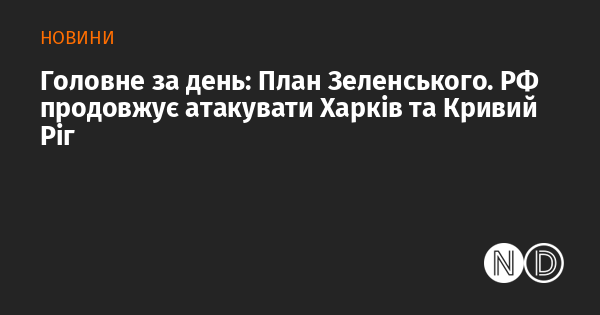 НОВИНИ

Головне за день: План Зеленського. РФ продовжує атакувати Харків та Кривий Ріг

ND